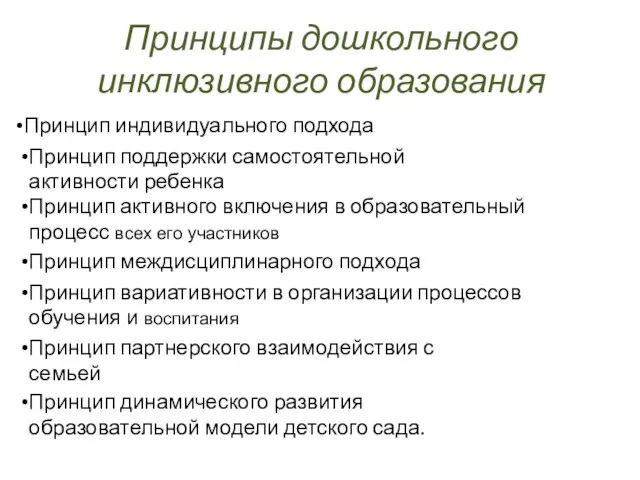 Принципы дошкольного инклюзивного образования

•Принцип индивидуального подхода

•Принцип поддержки самостоятельной активности ребенка

•Принцип активного включения в образовательный процесс всех его участников

•Принцип междисциплинарного подхода

•Принцип вариативности в организации процессов обучения и воспитания

•Принцип партнерского взаимодействия с семьей

•Принцип динамического развития образовательной модели детского сада.